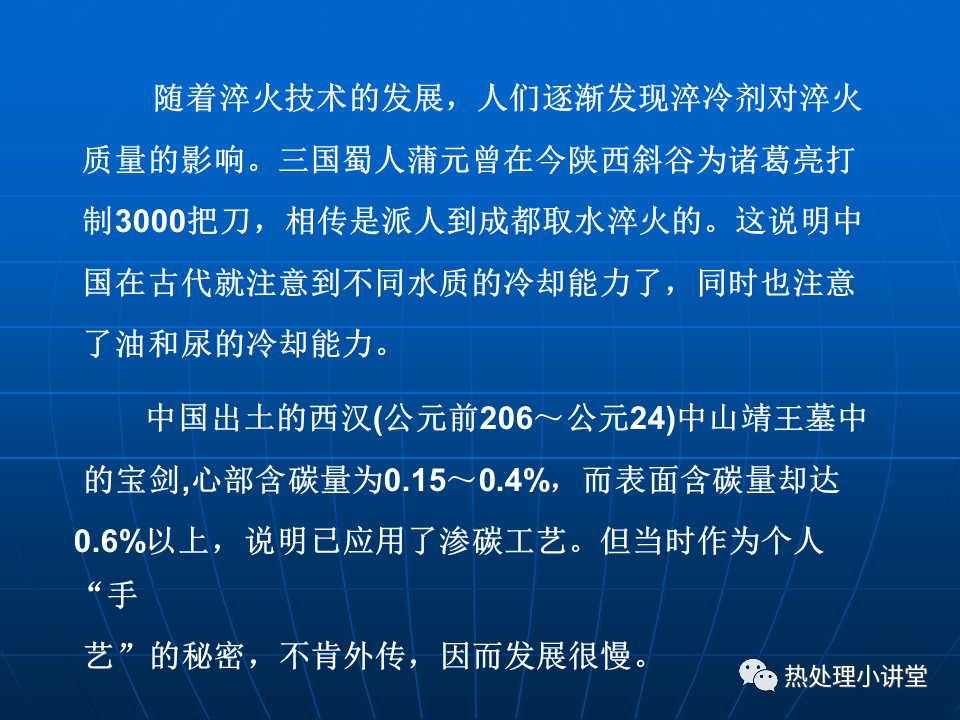 随着淬火技术的发展，人们逐渐发现淬冷剂对淬火质量的影响。三国蜀人蒲元曾在今陕西斜谷为诸葛亮打制3000把刀，相传是派人到成都取水淬火的。这说明中国在古代就注意到不同水质的冷却能力了，同时也注意了油和尿的冷却能力。

中国出土的西汉(公元前206～公元24)中山靖王墓中的宝剑,心部含碳量为0.15～0.4%，而表面含碳量却达0.6%以上，说明已应用了渗碳工艺。但当时作为个人“手艺”的秘密，不肯外传，因而发展很慢。

热处理小讲堂